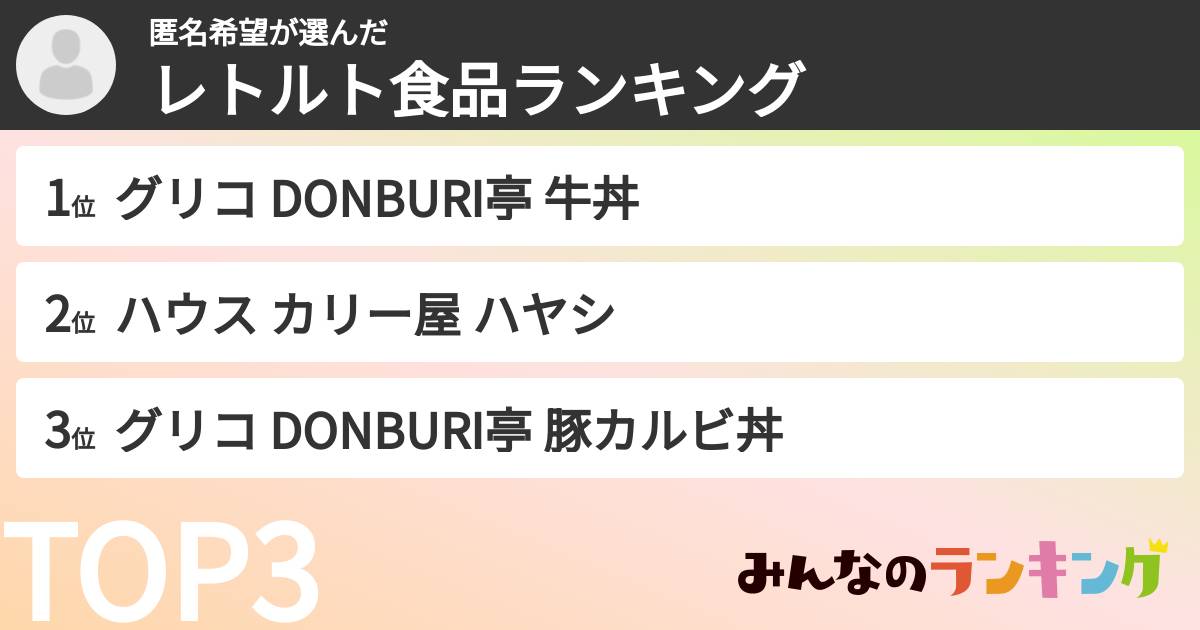 匿名希望が選んだ
レトルト食品ランキング

1位 グリコ DONBURI亭 牛丼

2位 ハウス カリー屋 ハヤシ

3位 グリコ DONBURI亭 豚カルビ丼

TOP3

みんなのランキング